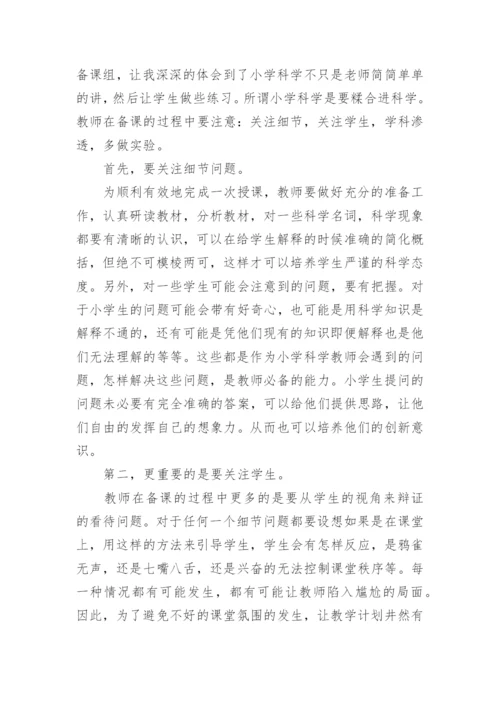 备课组，让我深深的体会到了小学科学不只是老师简简单单的讲，然后让学生做些练习。所谓小学科学是要糅合进科学。教师在备课的过程中要注意：关注细节，关注学生，学科渗透，多做实验。

首先，要关注细节问题。

为顺利有效地完成一次授课，教师要做好充分的准备工作，认真研读教材，分析教材，对一些科学名词，科学现象都要有清晰的认识，可以在给学生解释的时候准确的简化概括，但绝不可模棱两可，这样才可以培养学生严谨的科学态度。另外，对一些学生可能会注意到的问题，要有把握。对于小学生的问题可能会带有好奇心，也可能是用科学知识是解释不通的，还有可能是凭他们现有的知识即便解释也是他们无法理解的等等。这些都是作为小学科学教师会遇到的问题，怎样解决这些问题，是教师必备的能力。小学生提问的问题未必要有完全准确的答案，可以给他们提供思路，让他们自由的发挥自己的想象力。从而也可以培养他们的创新意识。

第二，更重要的是要关注学生。

教师在备课的过程中更多的是要从学生的视角来辩证的看待问题。对于任何一个细节问题都要设想如果是在课堂上，用这样的方法来引导学生，学生会有怎样反应，是鸦雀无声，还是七嘴八舌，还是兴奋的无法控制课堂秩序等。每一种情况都有可能发生，都有可能让教师陷入尴尬的局面。因此，为了避免不好的课堂氛围的发生，让教学计划井然有